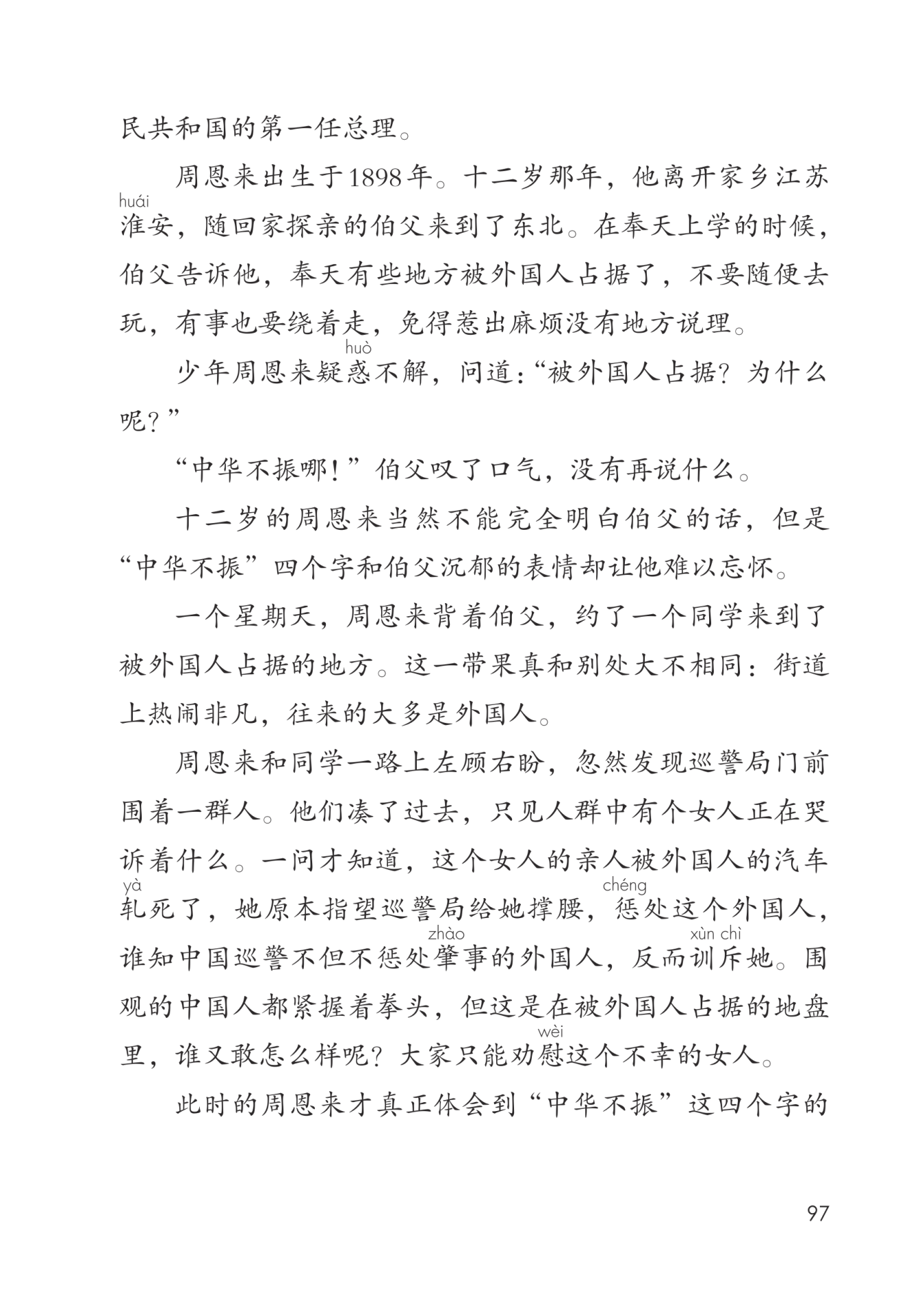 民共和国的第一任总理。

周恩来出生于1898年。十二岁那年，他离开家乡江苏淮安，随回家探亲的伯父来到了东北。在奉天上学的时候，伯父告诉他，奉天有些地方被外国人占据了，不要随便去玩，有事也要绕着走，免得惹出麻烦没有地方说理。

huái

少年周恩来疑惑不解，问道：“被外国人占据？为什么呢？”

huò

“中华不振哪！”伯父叹了口气，没有再说什么。

十二岁的周恩来当然不能完全明白伯父的话，但是“中华不振”四个字和伯父沉郁的表情却让他难以忘怀。

一个星期天，周恩来背着伯父，约了一个同学来到了被外国人占据的地方。这一带果真和别处大不相同：街道上热闹非凡，往来的大多是外国人。

周恩来和同学一路上左顾右盼，忽然发现巡警局门前围着一群人。他们凑了过去，只见人群中有个女人正在哭诉着什么。一问才知道，这个女人的亲人被外国人的汽车轧死了，她原本指望巡警局给她撑腰，惩处这个外国人，谁知中国巡警不但不惩处肇事的外国人，反而训斥她。围观的中国人都紧握着拳头，但这是在被外国人占据的地盘里，谁又敢怎么样呢？大家只能劝慰这个不幸的女人。

yà chéng zhào xùn chì wèi

此时的周恩来才真正体会到“中华不振”这四个字的

97